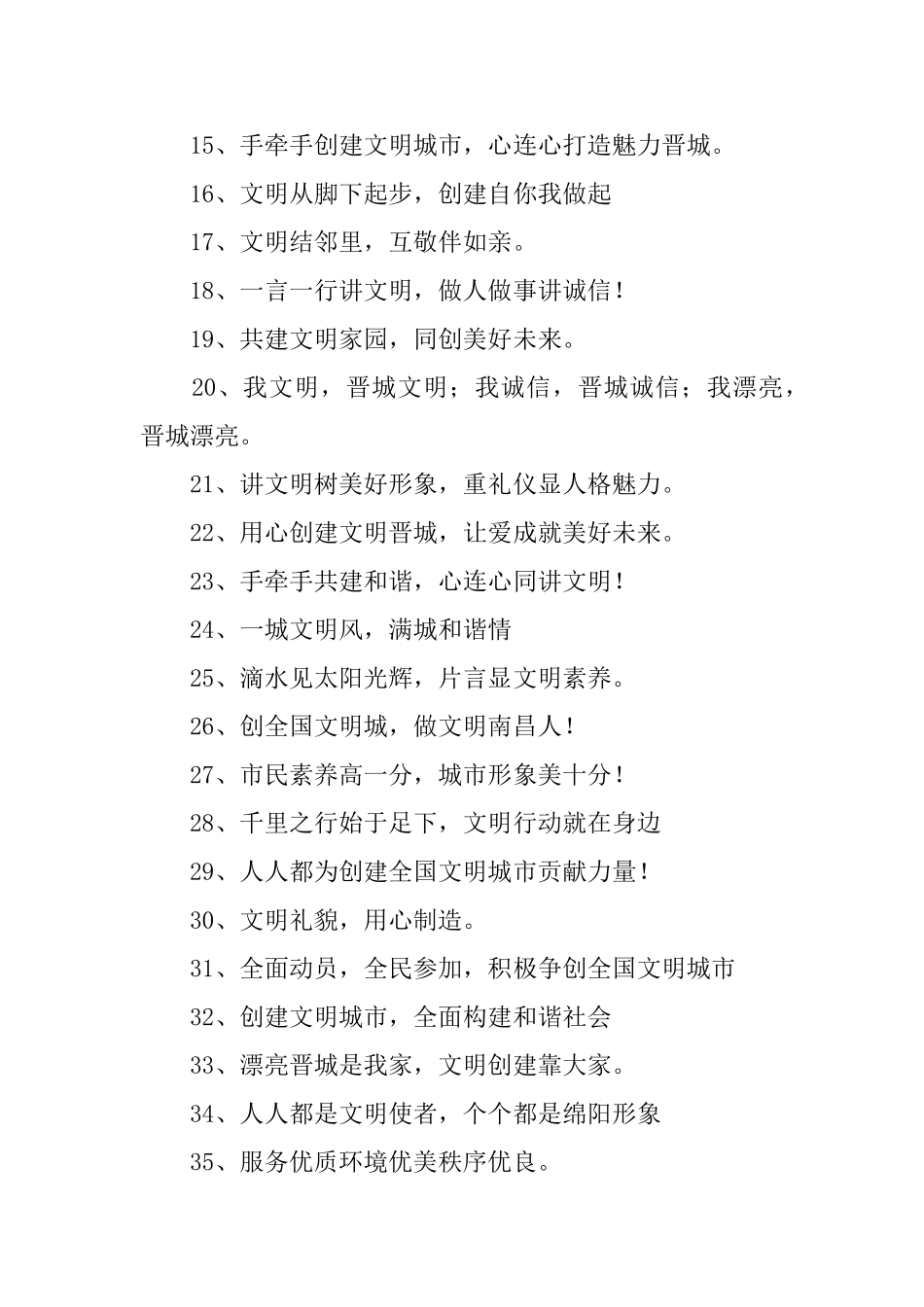 15、手牵手创建文明城市，心连心打造魅力晋城。

16、文明从脚下起步，创建自你我做起

17、文明结邻里，互敬伴如亲。

18、一言一行讲文明，做人做事讲诚信！

19、共建文明家园，同创美好未来。

20、我文明，晋城文明；我诚信，晋城诚信；我漂亮，晋城漂亮。

21、讲文明树美好形象，重礼仪显人格魅力。

22、用心创建文明晋城，让爱成就美好未来。

23、手牵手共建和谐，心连心同讲文明！

24、一城文明风，满城和谐情

25、滴水见太阳光辉，片言显文明素养。

26、创全国文明城，做文明南昌人！

27、市民素养高一分，城市形象美十分！

28、千里之行始于足下，文明行动就在身边

29、人人都为创建全国文明城市贡献力量！

30、文明礼貌，用心制造。

31、全面动员，全民参加，积极争创全国文明城市

32、创建文明城市，全面构建和谐社会

33、漂亮晋城是我家，文明创建靠大家。

34、人人都是文明使者，个个都是绵阳形象

35、服务优质环境优美秩序优良。